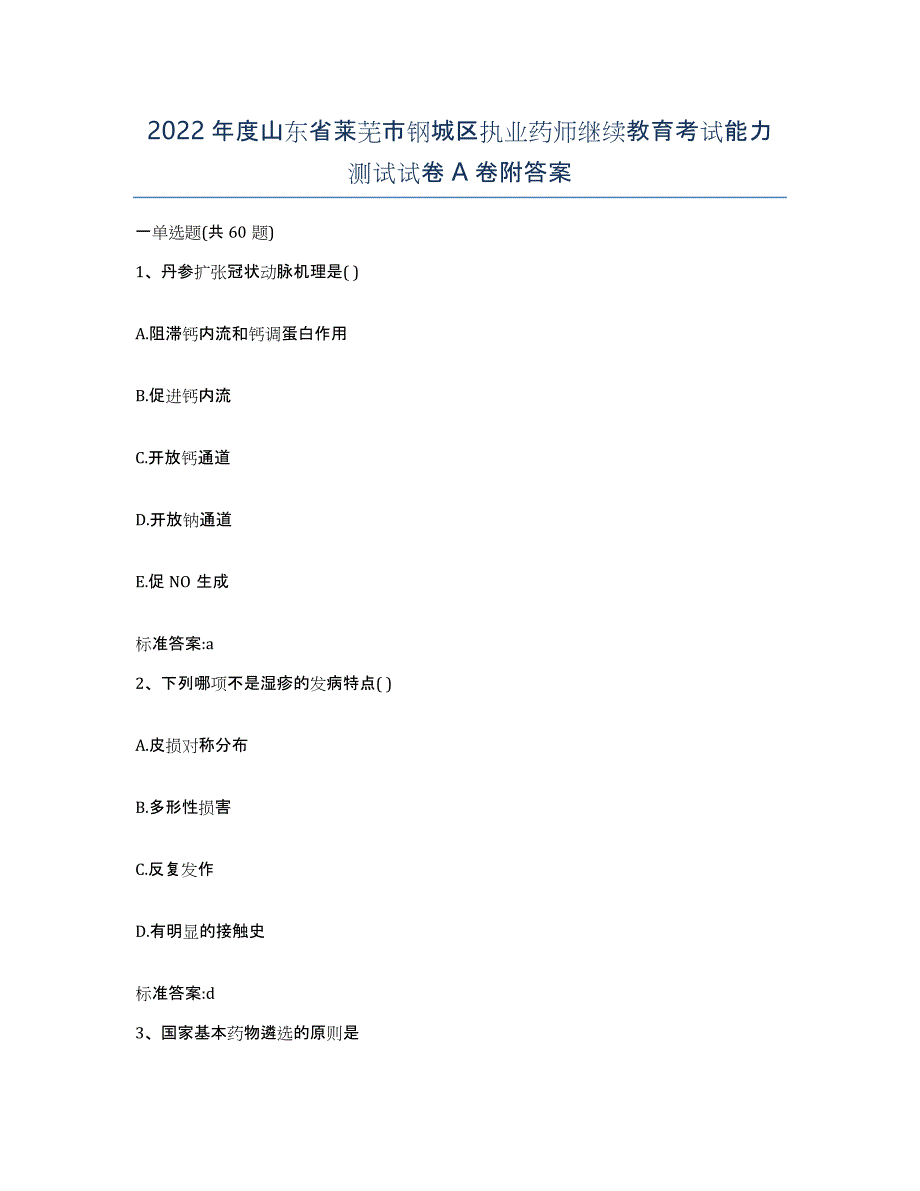 2022年度山东省莱芜市钢城区执业药师继续教育考试能力测试试卷A卷附答案

一单选题(共60题)

1、丹参扩张冠状动脉机理是( )

A.阻滞钙内流和钙调蛋白作用

B.促进钙内流

C.开放钙通道

D.开放钠通道

E.促NO生成

标准答案:a

2、下列哪项不是湿疹的发病特点( )

A.皮损对称分布

B.多形性损害

C.反复发作

D.有明显的接触史

标准答案:d

3、国家基本药物遴选的原则是